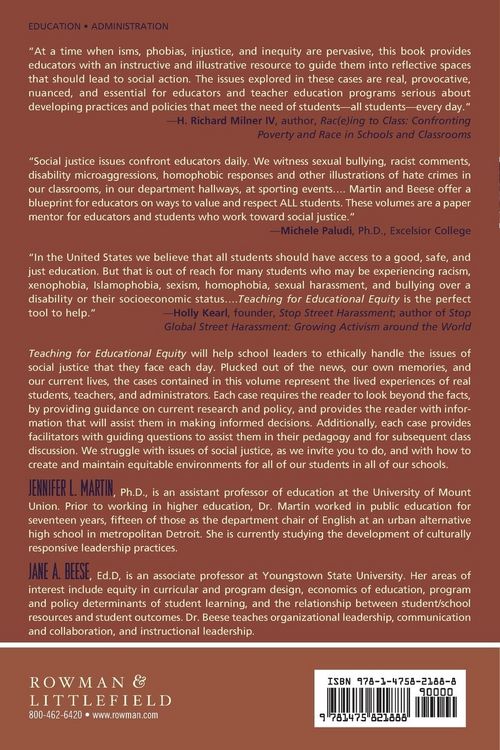 EDUCATION • ADMINISTRATION

"At a time when isms, phobias, injustice, and inequity are pervasive, this book provides educators with an instructive and illustrative resource to guide them into reflective spaces that should lead to social action. The issues explored in these cases are real, provocative, nuanced, and essential for educators and teacher education programs serious about developing practices and policies that meet the need of students—all students—every day."
—H. Richard Milner IV, author, Rac(e)ing to Class: Confronting Poverty and Race in Schools and Classrooms

"Social justice issues confront educators daily. We witness sexual bullying, racist comments, disability microaggressions, homophobic responses and other illustrations of hate crimes in our classrooms, in our department hallways, at sporting events.... Martin and Beese offer a blueprint for educators on ways to value and respect ALL students. These volumes are a paper mentor for educators and students who work toward social justice."
—Michele Paludi, Ph.D., Excelsior College

"In the United States we believe that all students should have access to a good, safe, and just education. But that is out of reach for many students who may be experiencing racism, xenophobia, Islamophobia, sexism, homophobia, sexual harassment, and bullying over a disability or their socioeconomic status....Teaching for Educational Equity is the perfect tool to help."
—Holly Kearl, founder, Stop Street Harassment; author of Stop Global Street Harassment: Growing Activism around the World

Teaching for Educational Equity will help school leaders to ethically handle the issues of social justice that they face each day. Plucked out of the news, our own memories, and our current lives, the cases contained in this volume represent the lived experiences of real students, teachers, and administrators. Each case requires the reader to look beyond the facts, by providing guidance on current research and policy, and provides the reader with information that will assist them in making informed decisions. Additionally, each case provides facilitators with guiding questions to assist them in their pedagogy and for subsequent class discussion. We struggle with issues of social justice, as we invite you to do, and with how to create and maintain equitable environments for all of our students in all of our schools.

JENNIFER L. MARTIN, Ph.D., is an assistant professor of education at the University of Mount Union. Prior to working in higher education, Dr. Martin worked in public education for seventeen years, fifteen of those as the department chair of English at an urban alternative high school in metropolitan Detroit. She is currently studying the development of culturally responsive leadership practices.

JANE A. BEESE, Ed.D, is an associate professor at Youngstown State University. Her areas of interest include equity in curricular and program design, economics of education, program and policy determinants of student learning, and the relationship between student/school resources and student outcomes. Dr. Beese teaches organizational leadership, communication and collaboration, and instructional leadership.

ROWMAN & LITTLEFIELD
800-462-6420 • www.rowman.com

ISBN 978-1-4758-2188-8
90000
9 781475 821888